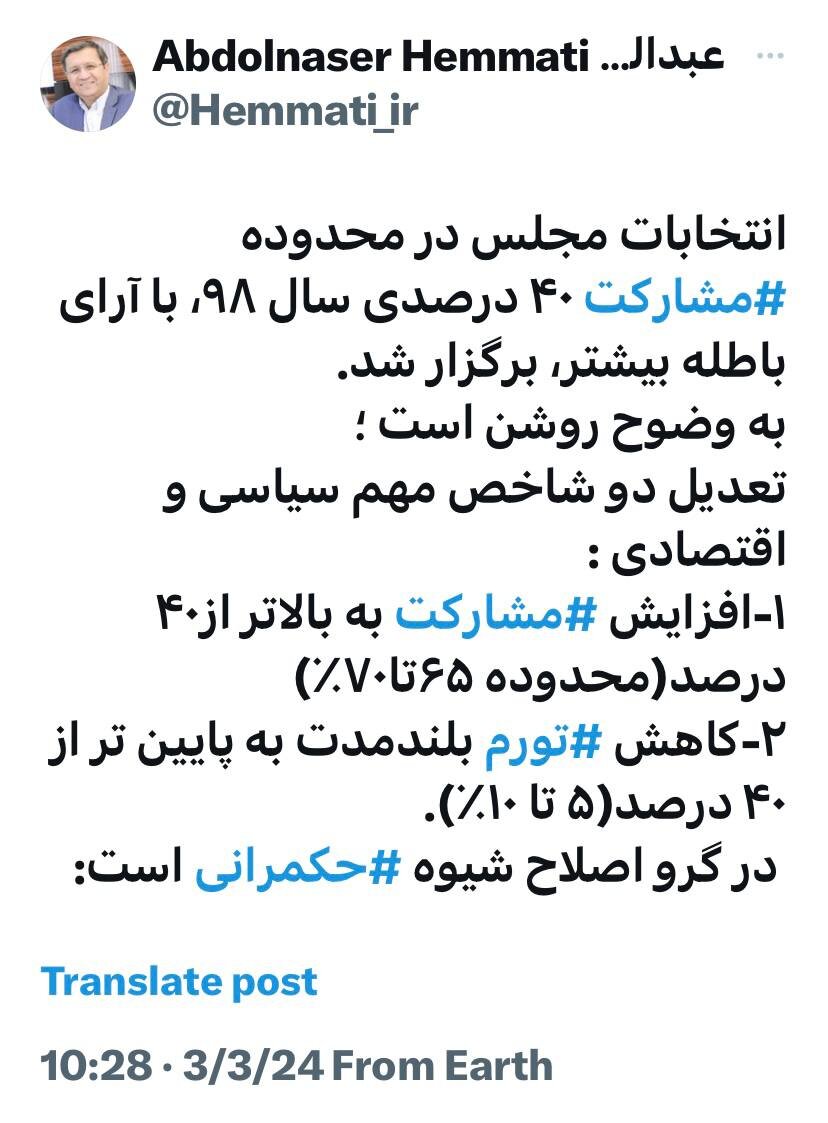 Abdolnaser Hemmati عبدال...
@Hemmati_ir

انتخابات مجلس در محدوده #مشارکت ۴۰ درصدی سال ۹۸، با آرای باطله بیشتر، برگزار شد.
به وضوح روشن است ؛
تعدیل دو شاخص مهم سیاسی و اقتصادی :
۱-افزایش #مشارکت به بالاتر از۴۰ درصد(محدوده ۶۵تا۷۰٪)
۲-کاهش #تورم بلندمدت به پایین تر از ۴۰ درصد(۵ تا ۱۰٪).
در گرو اصلاح شیوه #حکمرانی است:

Translate post

10:28 · 3/3/24 From Earth